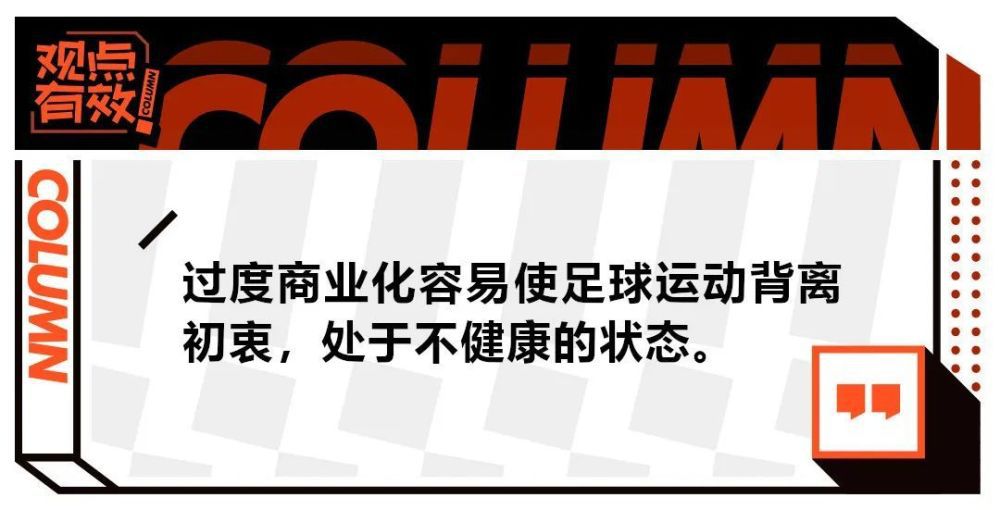 观点有效

COLUMN

COLUMN

COLUMN

过度商业化容易使足球运动背离初衷，处于不健康的状态。